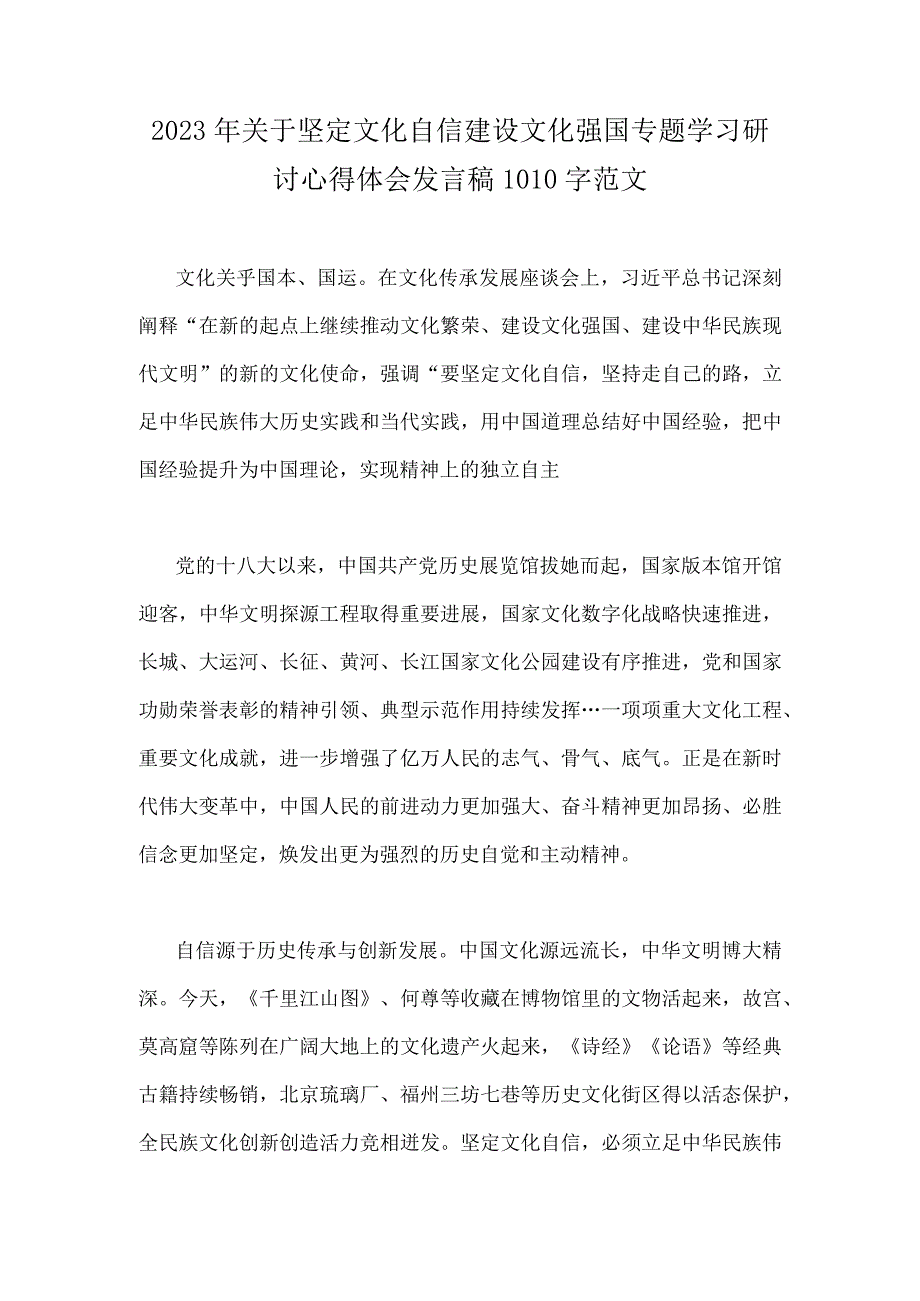 2023年关于坚定文化自信建设文化强国专题学习研讨心得体会发言稿1010字范文

文化关乎国本、国运。在文化传承发展座谈会上，习近平总书记深刻阐释“在新的起点上继续推动文化繁荣、建设文化强国、建设中华民族现代文明”的新的文化使命，强调“要坚定文化自信，坚持走自己的路，立足中华民族伟大历史实践和当代实践，用中国道理总结好中国经验，把中国经验提升为中国理论，实现精神上的独立自主

党的十八大以来，中国共产党历史展览馆拔她而起，国家版本馆开馆迎客，中华文明探源工程取得重要进展，国家文化数字化战略快速推进，长城、大运河、长征、黄河、长江国家文化公园建设有序推进，党和国家功勋荣誉表彰的精神引领、典型示范作用持续发挥…一项项重大文化工程、重要文化成就，进一步增强了亿万人民的志气、骨气、底气。正是在新时代伟大变革中，中国人民的前进动力更加强大、奋斗精神更加昂扬、必胜信念更加坚定，焕发出更为强烈的历史自觉和主动精神。

自信源于历史传承与创新发展。中国文化源远流长，中华文明博大精深。今天，《千里江山图》、何尊等收藏在博物馆里的文物活起来，故宫、莫高窟等陈列在广阔大地上的文化遗产火起来，《诗经》《论语》等经典古籍持续畅销，北京琉璃厂、福州三坊七巷等历史文化街区得以活态保护，全民族文化创新创造活力竞相迸发。坚定文化自信，必须立足中华民族伟